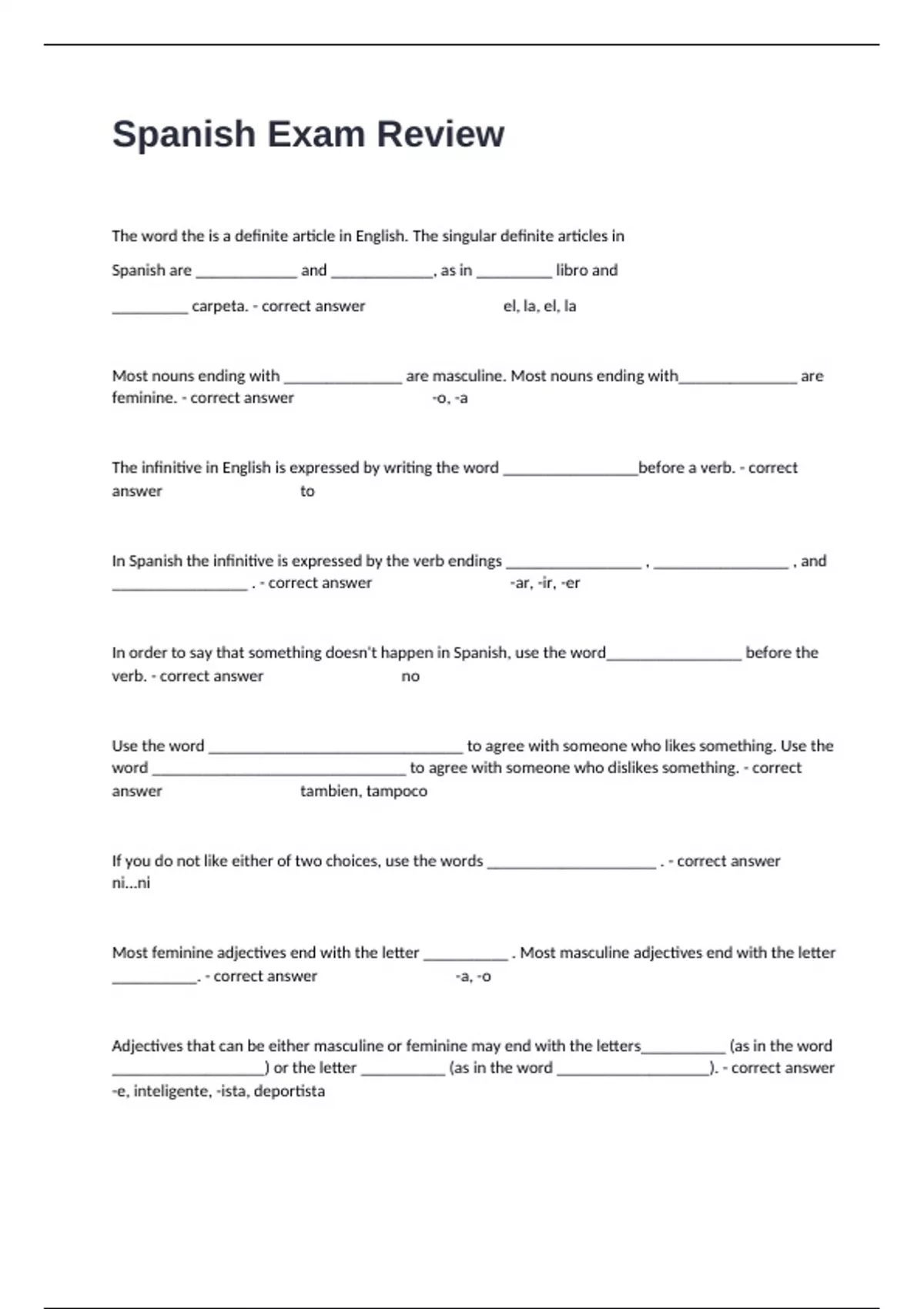 Spanish Exam Review

The word the is a definite article in English. The singular definite articles in Spanish are ____________ and ____________, as in _________ libro and _________ carpeta. - correct answer el, la, el, la

Most nouns ending with ______________ are masculine. Most nouns ending with______________ are feminine. - correct answer -o, -a

The infinitive in English is expressed by writing the word ________________before a verb. - correct answer to

In Spanish the infinitive is expressed by the verb endings ________________ , ________________ , and ________________ . - correct answer -ar, -ir, -er

In order to say that something doesn't happen in Spanish, use the word________________ before the verb. - correct answer no

Use the word ______________________________ to agree with someone who likes something. Use the word ______________________________ to agree with someone who dislikes something. - correct answer tambien, tampoco

If you do not like either of two choices, use the words ____________________ . - correct answer ni...ni

Most feminine adjectives end with the letter __________ . Most masculine adjectives end with the letter __________. - correct answer -a, -o

Adjectives that can be either masculine or feminine may end with the letters__________ (as in the word __________________) or the letter __________ (as in the word __________________). - correct answer -e, inteligente, -ista, deportista